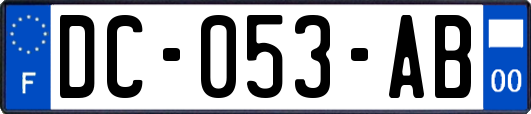 F
DC-053-AB
00